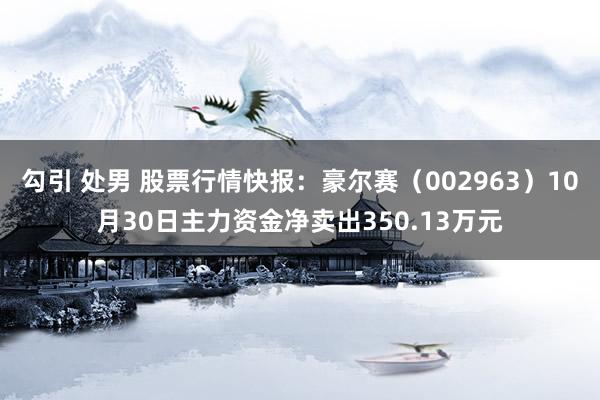 勾引 处男 股票行情快报：豪尔赛（002963）10月30日主力资金净卖出350.13万元